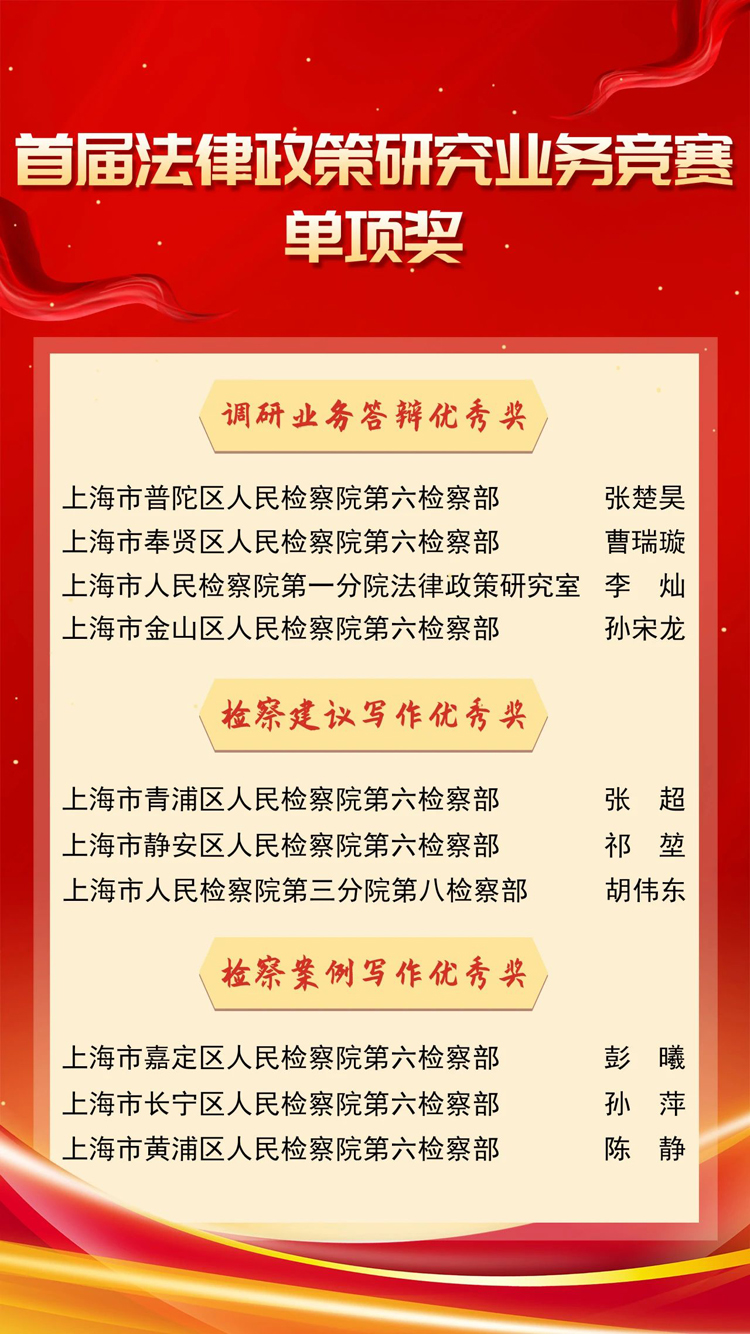 首届法律政策研究业务竞赛
单项奖

调研业务答辩优秀奖

上海市普陀区人民检察院第六检察部 张楚昊
上海市奉贤区人民检察院第六检察部 曹瑞璇
上海市人民检察院第一分院法律政策研究室 李 灿
上海市金山区人民检察院第六检察部 孙宋龙

检察建议写作优秀奖

上海市青浦区人民检察院第六检察部 张 超
上海市静安区人民检察院第六检察部 祁 堃
上海市人民检察院第三分院第八检察部 胡伟东

检察案例写作优秀奖

上海市嘉定区人民检察院第六检察部 彭 曦
上海市长宁区人民检察院第六检察部 孙 萍
上海市黄浦区人民检察院第六检察部 陈 静